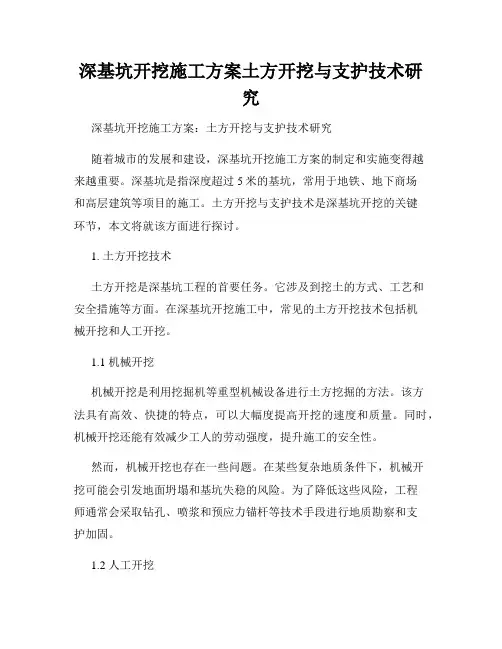 深基坑开挖施工方案土方开挖与支护技术研究

深基坑开挖施工方案：土方开挖与支护技术研究

随着城市的发展和建设，深基坑开挖施工方案的制定和实施变得越来越重要。深基坑是指深度超过 5 米的基坑，常用于地铁、地下商场和高层建筑等项目的施工。土方开挖与支护技术是深基坑开挖的关键环节，本文将就该方面进行探讨。

1. 土方开挖技术

土方开挖是深基坑工程的首要任务。它涉及到挖土的方式、工艺和安全措施等方面。在深基坑开挖施工中，常见的土方开挖技术包括机械开挖和人工开挖。

1.1 机械开挖

机械开挖是利用挖掘机等重型机械设备进行土方挖掘的方法。该方法具有高效、快捷的特点，可以大幅度提高开挖的速度和质量。同时，机械开挖还能有效减少工人的劳动强度，提升施工的安全性。

然而，机械开挖也存在一些问题。在某些复杂地质条件下，机械开挖可能会引发地面坍塌和基坑失稳的风险。为了降低这些风险，工程师通常会采取钻孔、喷浆和预应力锚杆等技术手段进行地质勘察和支护加固。

1.2 人工开挖